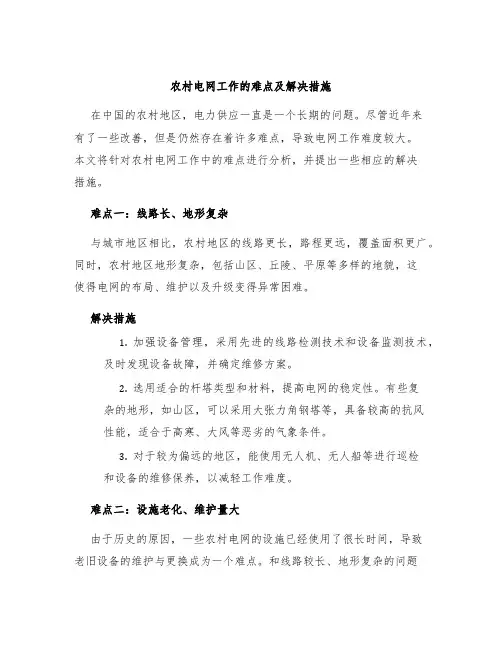 农村电网工作的难点及解决措施

在中国的农村地区，电力供应一直是一个长期的问题。尽管近年来有了一些改善，但是仍然存在着许多难点，导致电网工作难度较大。本文将针对农村电网工作中的难点进行分析，并提出一些相应的解决措施。

难点一：线路长、地形复杂

与城市地区相比，农村地区的线路更长，路程更远，覆盖面积更广。同时，农村地区地形复杂，包括山区、丘陵、平原等多样的地貌，这使得电网的布局、维护以及升级变得异常困难。

解决措施

1. 加强设备管理，采用先进的线路检测技术和设备监测技术，及时发现设备故障，并确定维修方案。

2. 选用适合的杆塔类型和材料，提高电网的稳定性。有些复杂的地形，如山区，可以采用大张力角钢塔等，具备较高的抗风性能，适合于高寒、大风等恶劣的气象条件。

3. 对于较为偏远的地区，能使用无人机、无人船等进行巡检和设备的维修保养，以减轻工作难度。

难点二：设施老化、维护量大

由于历史的原因，一些农村电网的设施已经使用了很长时间，导致老旧设备的维护与更换成为一个难点。和线路较长、地形复杂的问题